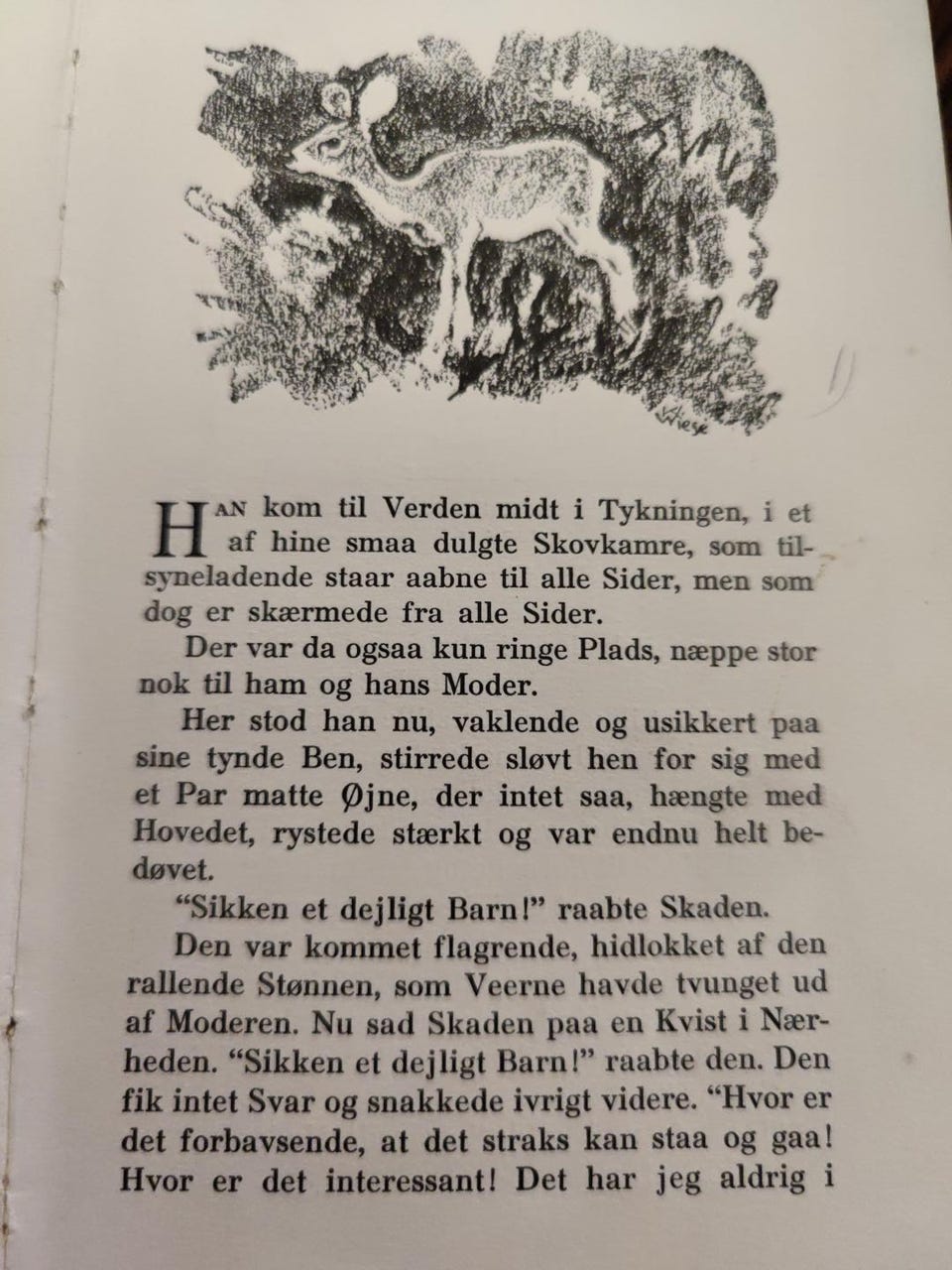 Wiese

HAN kom til Verden midt i Tykningen, i et af hine smaa dulgte Skovkamre, som tilsyneladende staar aabne til alle Sider, men som dog er skærmede fra alle Sider.

Der var da ogsaa kun ringe Plads, næppe stor nok til ham og hans Moder.

Her stod han nu, vaklende og usikkert paa sine tynde Ben, stirrede sløvt hen for sig med et Par matte Øjne, der intet saa, hængte med Hovedet, rystede stærkt og var endnu helt bedøvet.

“Sikken et dejligt Barn!” raabte Skaden.

Den var kommet flagrende, hidlokket af den rallende Stønnen, som Veerne havde tvunget ud af Moderen. Nu sad Skaden paa en Kvist i Nærheden. “Sikken et dejligt Barn!” raabte den. Den fik intet Svar og snakkede ivrigt videre. “Hvor er det forbavsende, at det straks kan staa og gaa! Hvor er det interessant! Det har jeg aldrig i